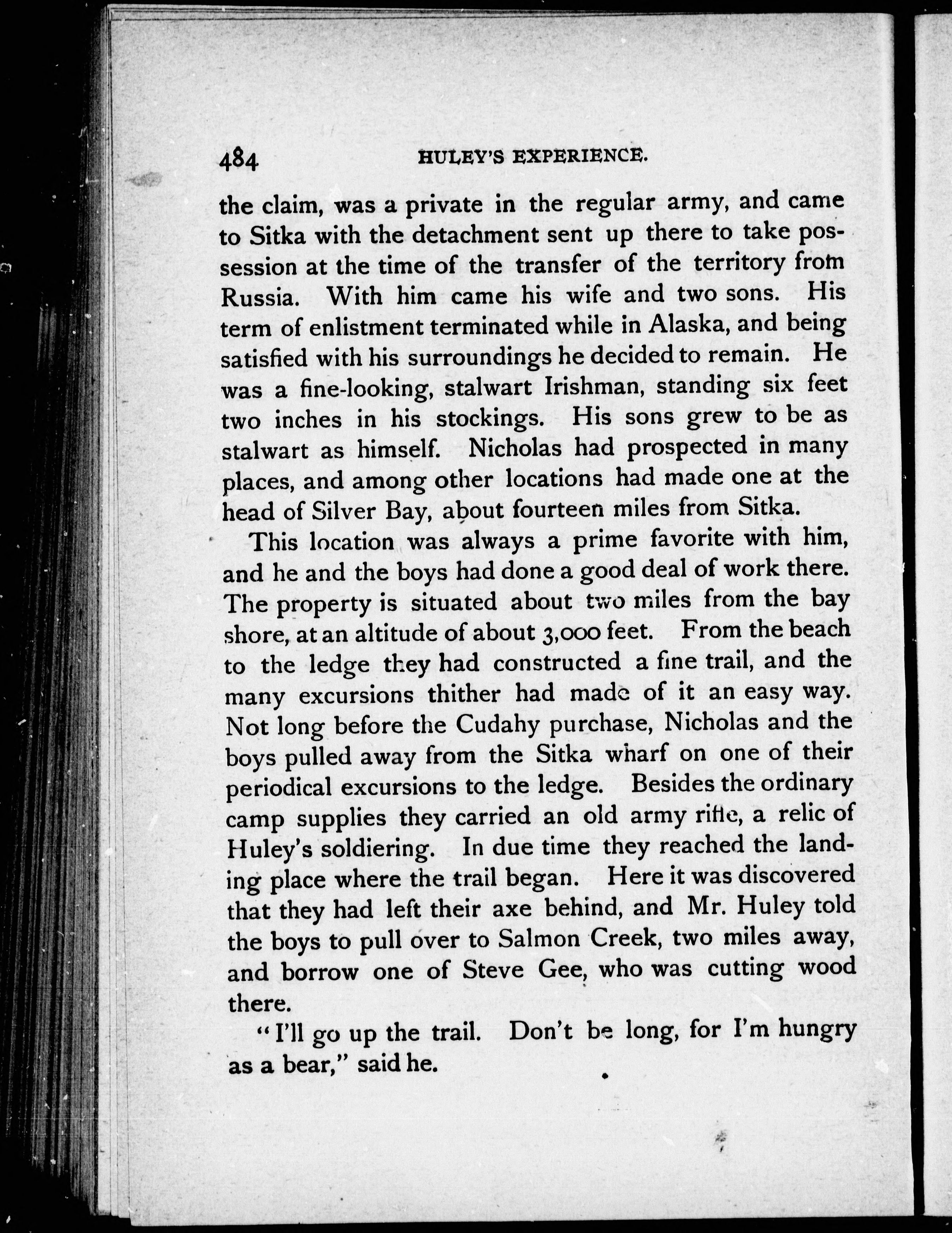 484 HULEY'S EXPERIENCE.

the claim, was a private in the regular army, and came to Sitka with the detachment sent up there to take possession at the time of the transfer of the territory from Russia. With him came his wife and two sons. His term of enlistment terminated while in Alaska, and being satisfied with his surroundings he decided to remain. He was a fine-looking, stalwart Irishman, standing six feet two inches in his stockings. His sons grew to be as stalwart as himself. Nicholas had prospected in many places, and among other locations had made one at the head of Silver Bay, about fourteen miles from Sitka.

This location was always a prime favorite with him, and he and the boys had done a good deal of work there. The property is situated about two miles from the bay shore, at an altitude of about 3,000 feet. From the beach to the ledge they had constructed a fine trail, and the many excursions thither had made of it an easy way. Not long before the Cudahy purchase, Nicholas and the boys pulled away from the Sitka wharf on one of their periodical excursions to the ledge. Besides the ordinary camp supplies they carried an old army rifle, a relic of Huley's soldiering. In due time they reached the landing place where the trail began. Here it was discovered that they had left their axe behind, and Mr. Huley told the boys to pull over to Salmon Creek, two miles away, and borrow one of Steve Gee, who was cutting wood there.

"I'll go up the trail. Don't be long, for I'm hungry as a bear," said he.